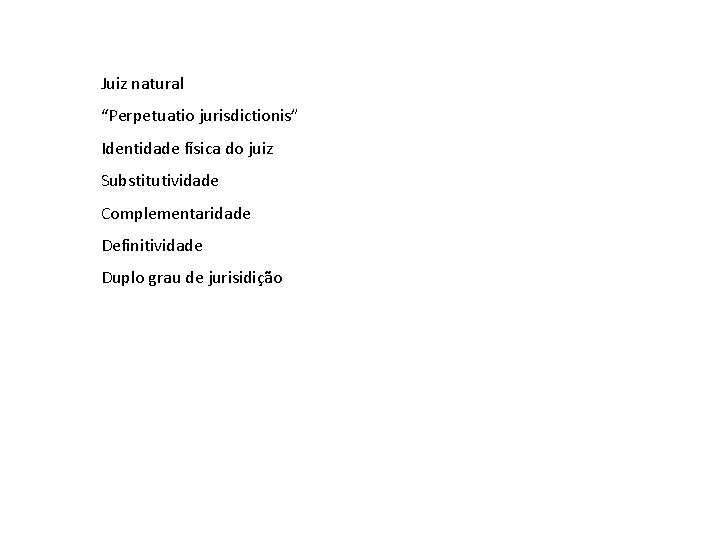 Juiz natural

"Perpetuatio jurisdictionis"

Identidade física do juiz

Substitutividade

Complementaridade

Definitividade

Duplo grau de jurisidição